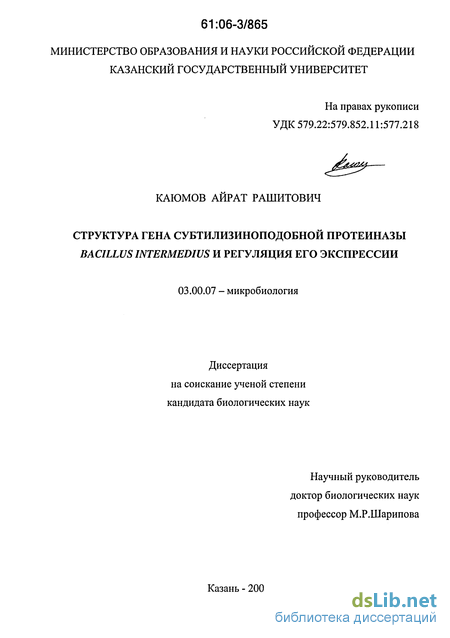 61:06-3/865

МИНИСТЕРСТВО ОБРАЗОВАНИЯ И НАУКИ РОССИЙСКОЙ ФЕДЕРАЦИИ
КАЗАНСКИЙ ГОСУДАРСТВЕННЫЙ УНИВЕРСИТЕТ

На правах рукописи
УДК 579.22:579.852.11:577.218

КАЮМОВ АЙРАТ РАШИТОВИЧ

СТРУКТУРА ГЕНА СУБТИЛИЗИНОПОДОБНОЙ ПРОТЕИНАЗЫ
BACILLUS INTERMEDIUS И РЕГУЛЯЦИЯ ЕГО ЭКСПРЕССИИ

03.00.07 – микробиология

Диссертация
на соискание ученой степени
кандидата биологических наук

Научный руководитель
доктор биологических наук
профессор М.Р.Шарипова

Казань - 200

dsLib.net
библиотека диссертаций